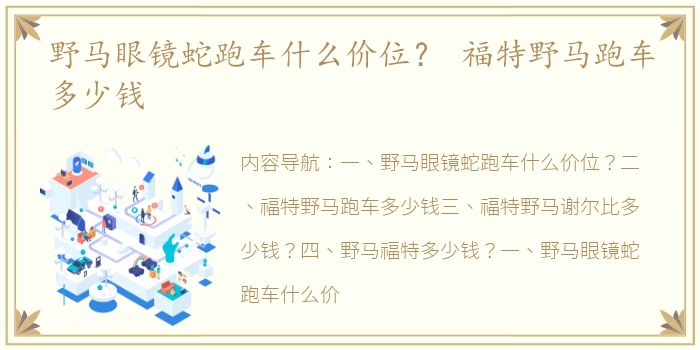 野马眼镜蛇跑车什么价位？ 福特野马跑车多少钱

内容导航：一、野马眼镜蛇跑车什么价位？二、福特野马跑车多少钱三、福特野马谢尔比多少钱？四、野马福特多少钱？一、野马眼镜蛇跑车什么价